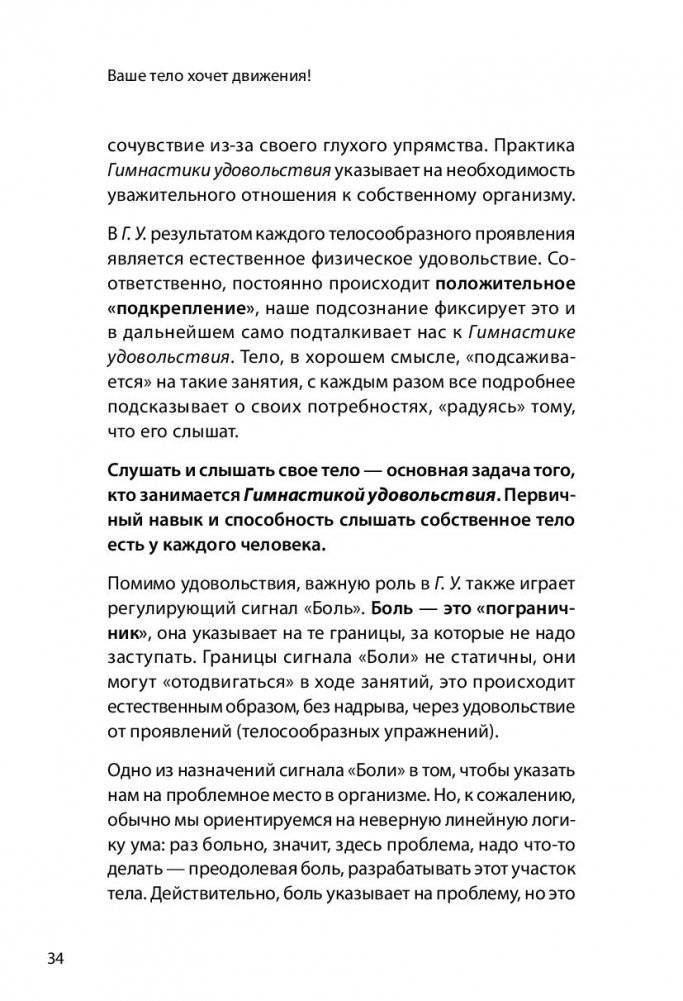 Ваше тело хочет движения!

сочувствие из-за своего глухого упрямства. Практика Гимнастики удовольствия указывает на необходимость уважительного отношения к собственному организму.

В Г. У. результатом каждого телосообразного проявления является естественное физическое удовольствие. Соответственно, постоянно происходит положительное «подкрепление», наше подсознание фиксирует это и в дальнейшем само подталкивает нас к Гимнастике удовольствия. Тело, в хорошем смысле, «подсаживается» на такие занятия, с каждым разом все подробнее подсказывает о своих потребностях, «радуясь» тому, что его слышат.

Слушать и слышать свое тело — основная задача того, кто занимается Гимнастикой удовольствия. Первичный навык и способность слышать собственное тело есть у каждого человека.

Помимо удовольствия, важную роль в Г. У. также играет регулирующий сигнал «Боль». Боль — это «пограничник», она указывает на те границы, за которые не надо заступать. Границы сигнала «Боли» не статичны, они могут «отодвигаться» в ходе занятий, это происходит естественным образом, без надрыва, через удовольствие от проявлений (телосообразных упражнений).

Одно из назначений сигнала «Боли» в том, чтобы указать нам на проблемное место в организме. Но, к сожалению, обычно мы ориентируемся на неверную линейную логику ума: раз больно, значит, здесь проблема, надо что-то делать — преодолевая боль, разрабатывать этот участок тела. Действительно, боль указывает на проблему, но это

34